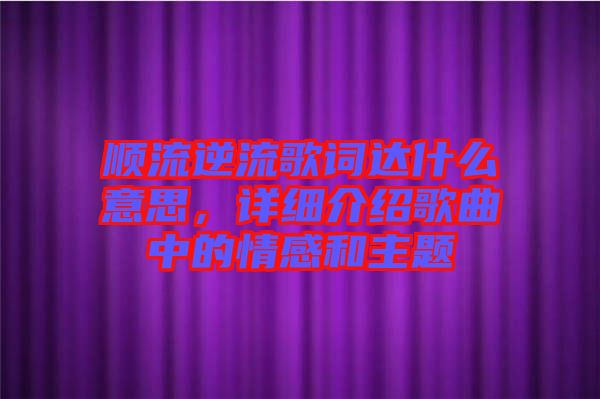 顺流逆流歌词达什么意思，详细介绍歌曲中的情感和主题